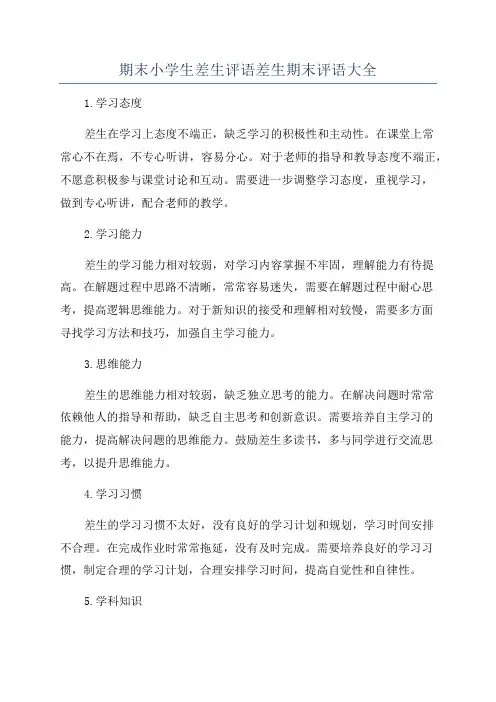 期末小学生差生评语差生期末评语大全

1.学习态度

差生在学习上态度不端正，缺乏学习的积极性和主动性。在课堂上常常心不在焉，不专心听讲，容易分心。对于老师的指导和教导态度不端正，不愿意积极参与课堂讨论和互动。需要进一步调整学习态度，重视学习，做到专心听讲，配合老师的教学。

2.学习能力

差生的学习能力相对较弱，对学习内容掌握不牢固，理解能力有待提高。在解题过程中思路不清晰，常常容易迷失，需要在解题过程中耐心思考，提高逻辑思维能力。对于新知识的接受和理解相对较慢，需要多方面寻找学习方法和技巧，加强自主学习能力。

3.思维能力

差生的思维能力相对较弱，缺乏独立思考的能力。在解决问题时常常依赖他人的指导和帮助，缺乏自主思考和创新意识。需要培养自主学习的能力，提高解决问题的思维能力。鼓励差生多读书，多与同学进行交流思考，以提升思维能力。

4.学习习惯

差生的学习习惯不太好，没有良好的学习计划和规划，学习时间安排不合理。在完成作业时常常拖延，没有及时完成。需要培养良好的学习习惯，制定合理的学习计划，合理安排学习时间，提高自觉性和自律性。

5.学科知识